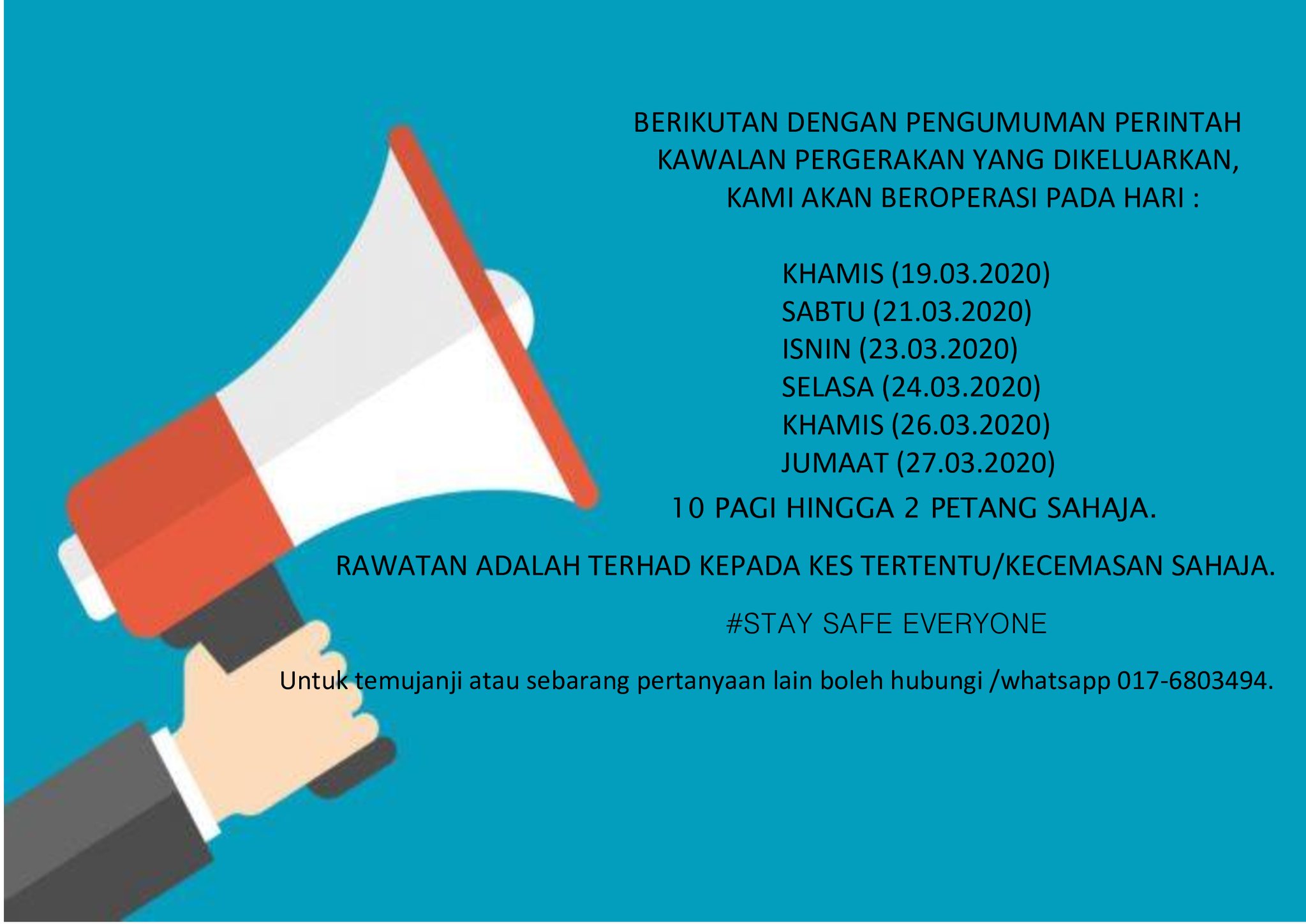 BERIKUTAN DENGAN PENGUMUMAN PERINTAH KAWALAN PERGERAKAN YANG DIKELUARKAN, KAMI AKAN BEROPERASI PADA HARI :

KHAMIS (19.03.2020)
SABTU (21.03.2020)
ISNIN (23.03.2020)
SELASA (24.03.2020)
KHAMIS (26.03.2020)
JUMAAT (27.03.2020)

10 PAGI HINGGA 2 PETANG SAHAJA.

RAWATAN ADALAH TERHAD KEPADA KES TERTENTU/KECEMASAN SAHAJA.

#STAY SAFE EVERYONE

Untuk temujanji atau sebarang pertanyaan lain boleh hubungi /whatsapp 017-6803494.